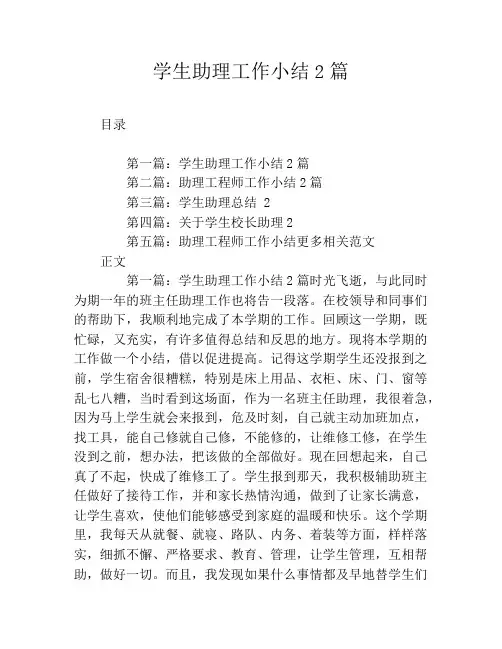 学生助理工作小结 2 篇

目录

第一篇：学生助理工作小结 2 篇
第二篇：助理工程师工作小结 2 篇
第三篇：学生助理总结 2
第四篇：关于学生校长助理 2
第五篇：助理工程师工作小结更多相关范文

正文

第一篇：学生助理工作小结 2 篇时光飞逝，与此同时为期一年的班主任助理工作也将告一段落。在校领导和同事们的帮助下，我顺利地完成了本学期的工作。回顾这一学期，既忙碌，又充实，有许多值得总结和反思的地方。现将本学期的工作做一个小结，借以促进提高。记得这学期学生还没报到之前，学生宿舍很糟糕，特别是床上用品、衣柜、床、门、窗等乱七八糟，当时看到这场面，作为一名班主任助理，我很着急，因为马上学生就会来报到，危及时刻，自己就主动加班加点，找工具，能自己修就自己修，不能修的，让维修工修，在学生没到之前，想办法，把该做的全部做好。现在回想起来，自己真了不起，快成了维修工了。学生报到那天，我积极辅助班主任做好了接待工作，并和家长热情沟通，做到了让家长满意，让学生喜欢，使他们能够感受到家庭的温暖和快乐。这个学期里，我每天从就餐、就寝、路队、内务、着装等方面，样样落实，细抓不懈、严格要求、教育、管理，让学生管理，互相帮助，做好一切。而且，我发现如果什么事情都及早地替学生们